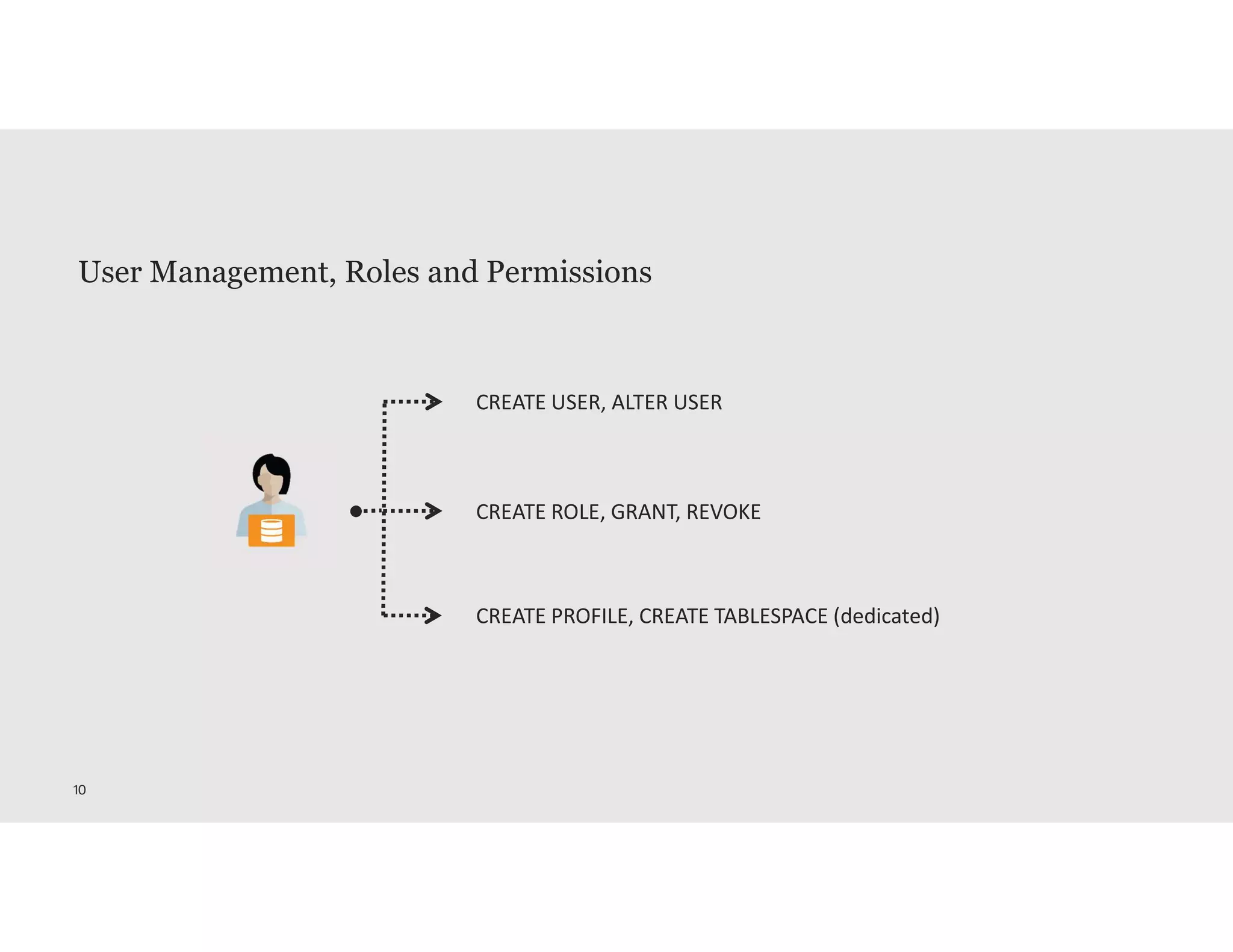 User Management, Roles and Permissions

CREATE USER, ALTER USER

CREATE ROLE, GRANT, REVOKE

CREATE PROFILE, CREATE TABLESPACE (dedicated)

10